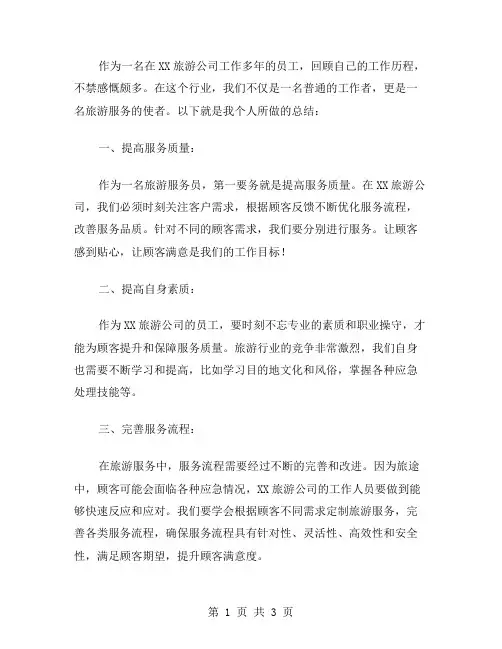 作为一名在XX旅游公司工作多年的员工，回顾自己的工作历程，不禁感慨颇多。在这个行业，我们不仅是一名普通的工作者，更是一名旅游服务的使者。以下就是我个人所做的总结：

一、提高服务质量：

作为一名旅游服务员，第一要务就是提高服务质量。在XX旅游公司，我们必须时刻关注客户需求，根据顾客反馈不断优化服务流程，改善服务品质。针对不同的顾客需求，我们要分别进行服务。让顾客感到贴心，让顾客满意是我们的工作目标！

二、提高自身素质：

作为XX旅游公司的员工，要时刻不忘专业的素质和职业操守，才能为顾客提升和保障服务质量。旅游行业的竞争非常激烈，我们自身也需要不断学习和提高，比如学习目的地文化和风俗，掌握各种应急处理技能等。

三、完善服务流程：

在旅游服务中，服务流程需要经过不断的完善和改进。因为旅途中，顾客可能会面临各种应急情况，XX旅游公司的工作人员要做到能够快速反应和应对。我们要学会根据顾客不同需求定制旅游服务，完善各类服务流程，确保服务流程具有针对性、灵活性、高效性和安全性，满足顾客期望，提升顾客满意度。

第 1 页 共 3 页